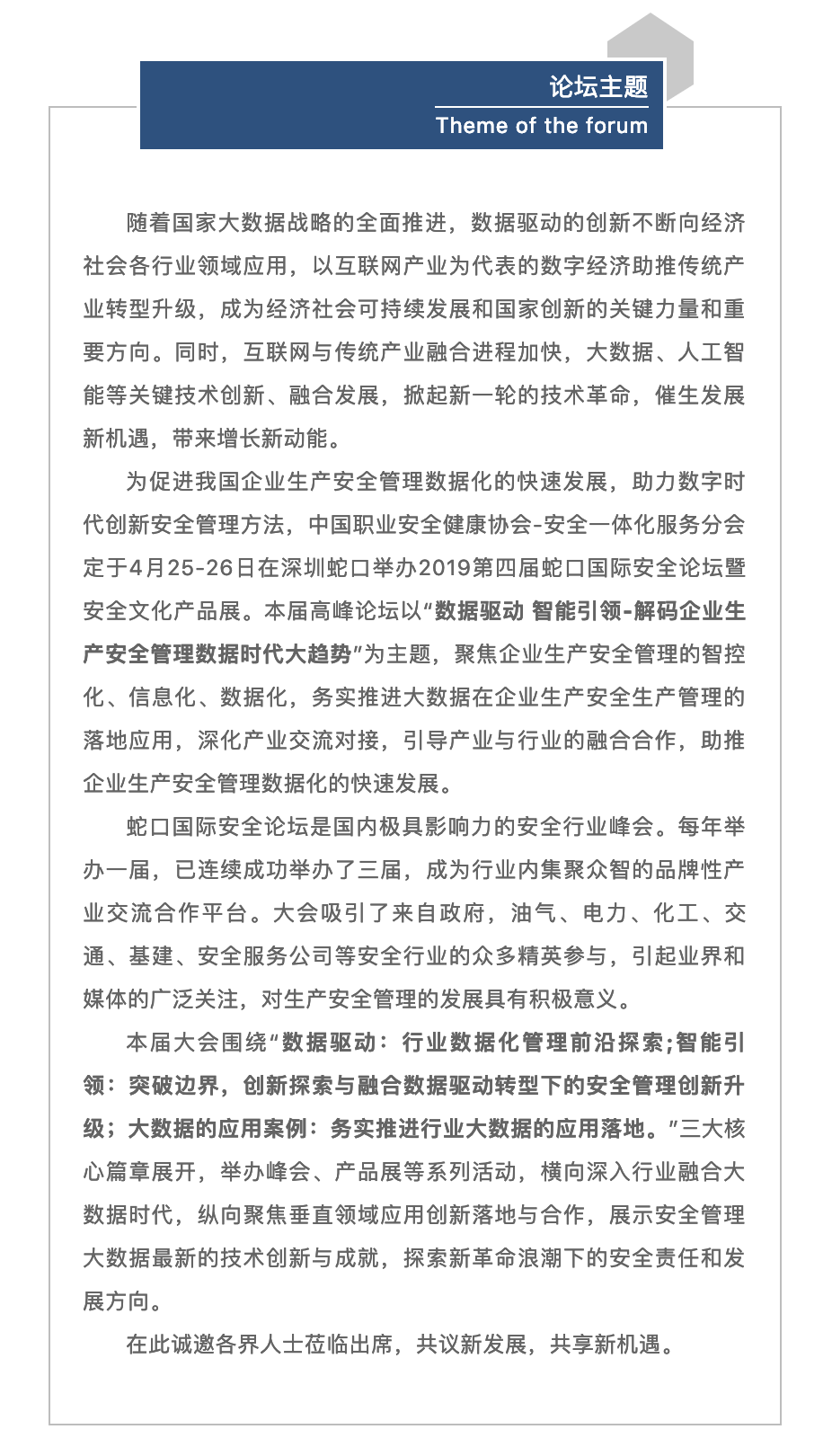 论坛主题
Theme of the forum

随着国家大数据战略的全面推进，数据驱动的创新不断向经济社会各行业领域应用，以互联网产业为代表的数字经济助推传统产业转型升级，成为经济社会可持续发展和国家创新的关键力量和重要方向。同时，互联网与传统产业融合进程加快，大数据、人工智能等关键技术创新、融合发展，掀起新一轮的技术革命，催生发展新机遇，带来增长新动能。

为促进我国企业生产安全管理数据化的快速发展，助力数字时代创新安全管理方法，中国职业安全健康协会-安全一体化服务分会定于4月25-26日在深圳蛇口举办2019第四届蛇口国际安全论坛暨安全文化产品展。本届高峰论坛以“数据驱动 智能引领-解码企业生产安全管理数据时代大趋势”为主题，聚焦企业生产安全管理的智控化、信息化、数据化，务实推进大数据在企业生产安全生产管理的落地应用，深化产业交流对接，引导产业与行业的融合合作，助推企业生产安全管理数据化的快速发展。

蛇口国际安全论坛是国内极具影响力的安全行业峰会。每年举办一届，已连续成功举办了三届，成为行业内集聚众智的品牌性产业交流合作平台。大会吸引了来自政府，油气、电力、化工、交通、基建、安全服务公司等安全行业的众多精英参与，引起业界和媒体的广泛关注，对生产安全管理的发展具有积极意义。

本届大会围绕“数据驱动：行业数据化管理前沿探索;智能引领：突破边界，创新探索与融合数据驱动转型下的安全管理创新升级；大数据的应用案例：务实推进行业大数据的应用落地。”三大核心篇章展开，举办峰会、产品展等系列活动，横向深入行业融合大数据时代，纵向聚焦垂直领域应用创新落地与合作，展示安全管理大数据最新的技术创新与成就，探索新革命浪潮下的安全责任和发展方向。

在此诚邀各界人士莅临出席，共议新发展，共享新机遇。